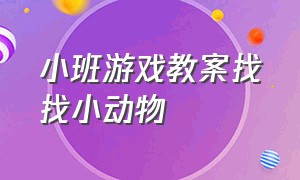 小班游戏教案找找小动物